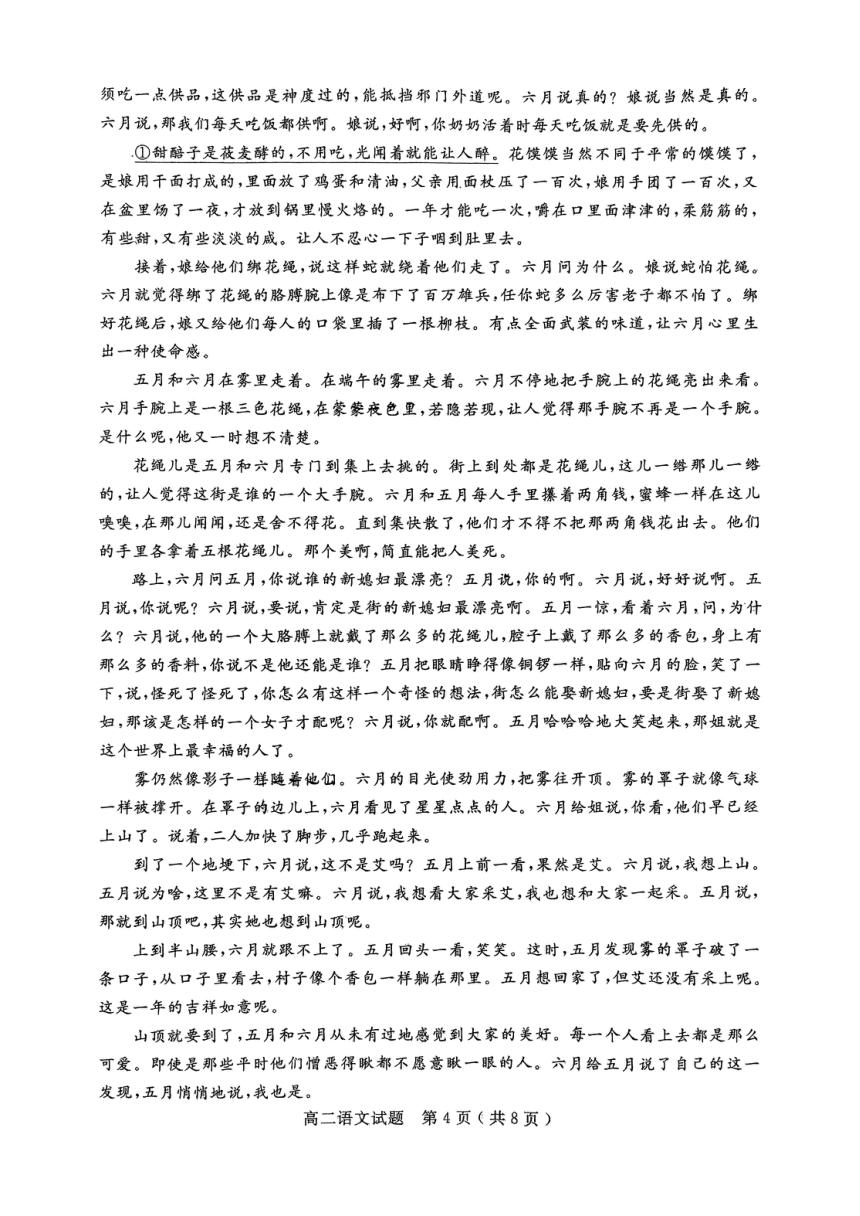 须吃一点供品，这供品是神度过的，能抵挡邪门外道呢。六月说真的？娘说当然是真的。六月说，那我们每天吃饭都供啊。娘说，好啊，你奶奶活着时每天吃饭就是要先供的。

①甜醅子是莜麦酵的，不用吃，光闻着就能让人醉。花馍馍当然不同于平常的馍馍了，是娘用干面打成的，里面放了鸡蛋和清油，父亲用面杖压了一百次，娘用手团了一百次，又在盆里饧了一夜，才放到锅里慢火烙的。一年才能吃一次，嚼在口里面津津的，柔筋筋的，有些甜，又有些淡淡的咸。让人不忍心一下子咽到肚里去。

接着，娘给他们绑花绳，说这样蛇就绕着他们走了。六月问为什么。娘说蛇怕花绳。六月就觉得绑了花绳的胳膊腕上像是布下了百万雄兵，任你蛇多么厉害老子都不怕了。绑好花绳后，娘又给他们每人的口袋里插了一根柳枝。有点全面武装的味道，让六月心里生出一种使命感。

五月和六月在雾里走着。在端午的雾里走着。六月不停地把手腕上的花绳亮出来看。六月手腕上是一根三色花绳，在蒙蒙夜色里，若隐若现，让人觉得那手腕不再是一个手腕。是什么呢，他又一时想不清楚。

花绳儿是五月和六月专门到集上去挑的。街上到处都是花绳儿，这儿一绺那儿一绺的，让人觉得这街是谁的一个大手腕。六月和五月每人手里攥着两角钱，蜜蜂一样在这儿嗅嗅，在那儿闻闻，还是舍不得花。直到集快散了，他们才不得不把那两角钱花出去。他们的手里各拿着五根花绳儿。那个美啊，简直能把人美死。

路上，六月问五月，你说谁的新媳妇最漂亮？五月说，你的啊。六月说，好好说啊。五月说，你说呢？六月说，要说，肯定是街的新媳妇最漂亮啊。五月一惊，看着六月，问，为什么？六月说，他的一个大胳膊上就戴了那么多的花绳儿，腔子上戴了那么多的香包，身上有那么多的香料，你说不是他还能是谁？五月把眼睛睁得像铜锣一样，贴向六月的脸，笑了一下，说，怪死了怪死了，你怎么有这样一个奇怪的想法，街怎么能娶新媳妇，要是街娶了新媳妇，那该是怎样的一个女子才配呢？六月说，你就配啊。五月哈哈哈地大笑起来，那姐就是这个世界上最幸福的人了。

雾仍然像影子一样随着他们。六月的目光使劲用力，把雾往开顶。雾的罩子就像气球一样被撑开。在罩子的边儿上，六月看见了星星点点的人。六月给姐说，你看，他们早已经上山了。说着，二人加快了脚步，几乎跑起来。

到了一个地埂下，六月说，这不是艾吗？五月上前一看，果然是艾。六月说，我想上山。五月说为啥，这里不是有艾嘛。六月说，我想看大家采艾，我也想和大家一起采。五月说，那就到山顶吧，其实她也想到山顶呢。

上到半山腰，六月就跟不上了。五月回头一看，笑笑。这时，五月发现雾的罩子破了一条口子，从口子里看去，村子像个香包一样躺在那里。五月想回家了，但艾还没有采上呢。这是一年的吉祥如意呢。

山顶就要到了，五月和六月从未有过地感觉到大家的美好。每一个人看上去都是那么可爱。即使是那些平时他们憎恶得瞅都不愿意瞅一眼的人。六月给五月说了自己的这一发现，五月悄悄地说，我也是。

高二语文试题　第 4 页（共 8 页）